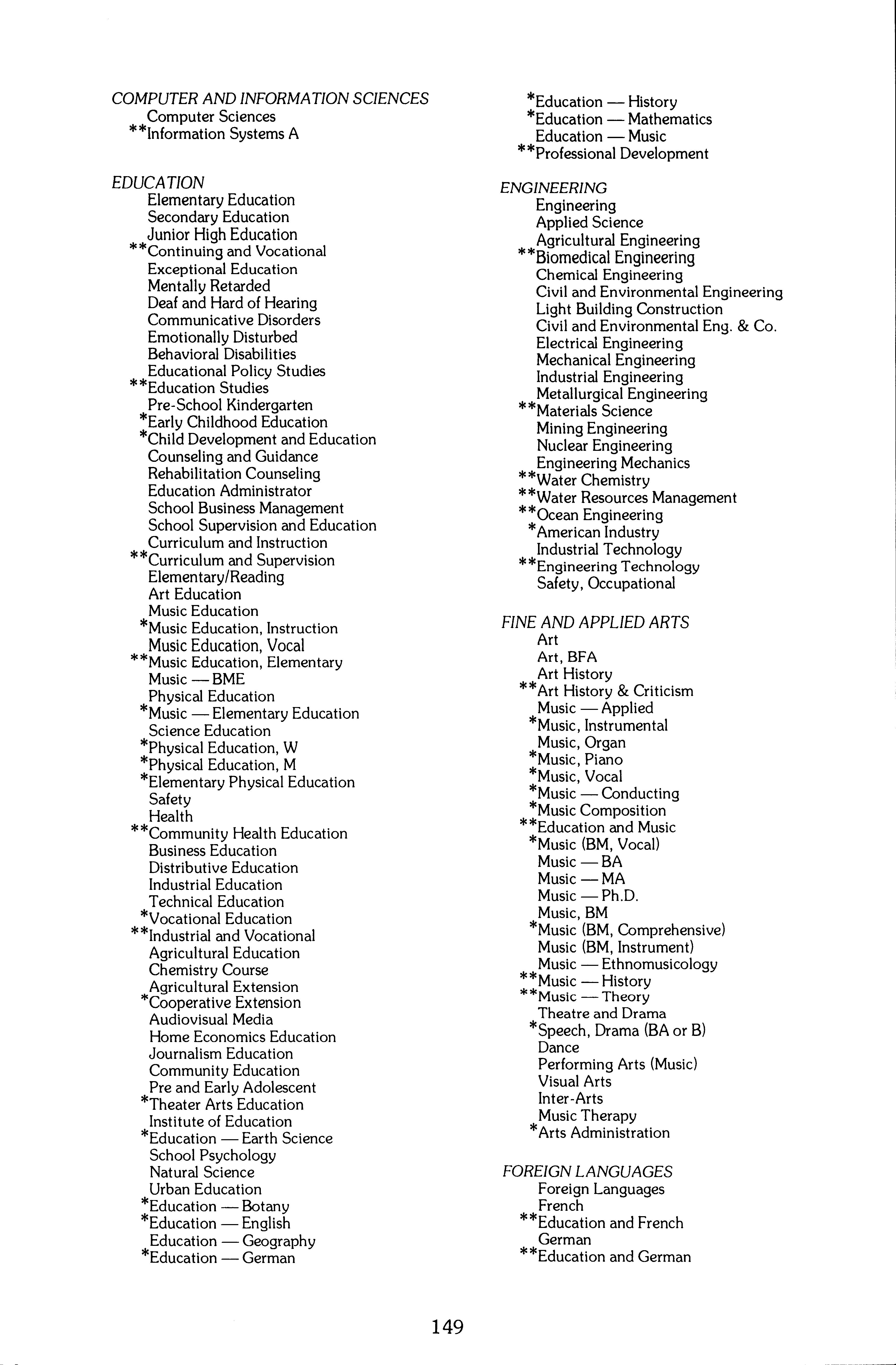 COMPUTER AND INFORMATION SCIENCES
Computer Sciences
**Information Systems A

EDUCATION
Elementary Education
Secondary Education
Junior High Education
**Continuing and Vocational
Exceptional Education
Mentally Retarded
Deaf and Hard of Hearing
Communicative Disorders
Emotionally Disturbed
Behavioral Disabilities
Educational Policy Studies
**Education Studies
Pre-School Kindergarten
*Early Childhood Education
*Child Development and Education
Counseling and Guidance
Rehabilitation Counseling
Education Administrator
School Business Management
School Supervision and Education
Curriculum and Instruction
**Curriculum and Supervision
Elementary/Reading
Art Education
Music Education
*Music Education, Instruction
Music Education, Vocal
**Music Education, Elementary
Music — BME
Physical Education
*Music — Elementary Education
Science Education
*Physical Education, W
*Physical Education, M
*Elementary Physical Education
Safety
Health
**Community Health Education
Business Education
Distributive Education
Industrial Education
Technical Education
*Vocational Education
**Industrial and Vocational
Agricultural Education
Chemistry Course
Agricultural Extension
*Cooperative Extension
Audiovisual Media
Home Economics Education
Journalism Education
Community Education
Pre and Early Adolescent
*Theater Arts Education
Institute of Education
*Education — Earth Science
School Psychology
Natural Science
Urban Education
*Education — Botany
*Education — English
Education — Geography
*Education — German
*Education — History
*Education — Mathematics
Education — Music
**Professional Development

ENGINEERING
Engineering
Applied Science
Agricultural Engineering
**Biomedical Engineering
Chemical Engineering
Civil and Environmental Engineering
Light Building Construction
Civil and Environmental Eng. & Co.
Electrical Engineering
Mechanical Engineering
Industrial Engineering
Metallurgical Engineering
**Materials Science
Mining Engineering
Nuclear Engineering
Engineering Mechanics
**Water Chemistry
**Water Resources Management
**Ocean Engineering
*American Industry
Industrial Technology
**Engineering Technology
Safety, Occupational

FINE AND APPLIED ARTS
Art
Art, BFA
Art History
**Art History & Criticism
Music — Applied
*Music, Instrumental
Music, Organ
*Music, Piano
*Music, Vocal
*Music — Conducting
*Music Composition
**Education and Music
*Music (BM, Vocal)
Music — BA
Music — MA
Music — Ph.D.
Music, BM
*Music (BM, Comprehensive)
Music (BM, Instrument)
Music — Ethnomusicology
**Music — History
**Music — Theory
Theatre and Drama
*Speech, Drama (BA or B)
Dance
Performing Arts (Music)
Visual Arts
Inter-Arts
Music Therapy
*Arts Administration

FOREIGN LANGUAGES
Foreign Languages
French
**Education and French
German
**Education and German

149